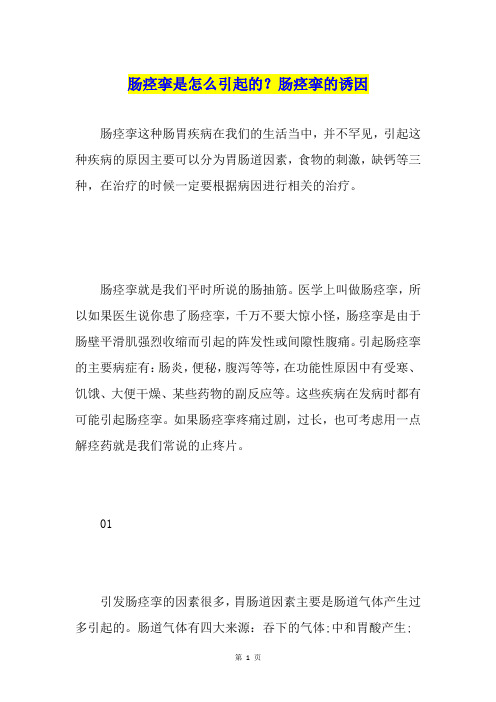 肠痉挛是怎么引起的？肠痉挛的诱因

肠痉挛这种肠胃疾病在我们的生活当中，并不罕见，引起这种疾病的原因主要可以分为胃肠道因素，食物的刺激，缺钙等三种，在治疗的时候一定要根据病因进行相关的治疗。

肠痉挛就是我们平时所说的肠抽筋。医学上叫做肠痉挛，所以如果医生说你患了肠痉挛，千万不要大惊小怪，肠痉挛是由于肠壁平滑肌强烈收缩而引起的阵发性或间隙性腹痛。引起肠痉挛的主要病症有：肠炎，便秘，腹泻等等，在功能性原因中有受寒、饥饿、大便干燥、某些药物的副反应等。这些疾病在发病时都有可能引起肠痉挛。如果肠痉挛疼痛过剧，过长，也可考虑用一点解痉药就是我们常说的止疼片。

01

引发肠痉挛的因素很多，胃肠道因素主要是肠道气体产生过多引起的。肠道气体有四大来源：吞下的气体；中和胃酸产生；

第 1 页